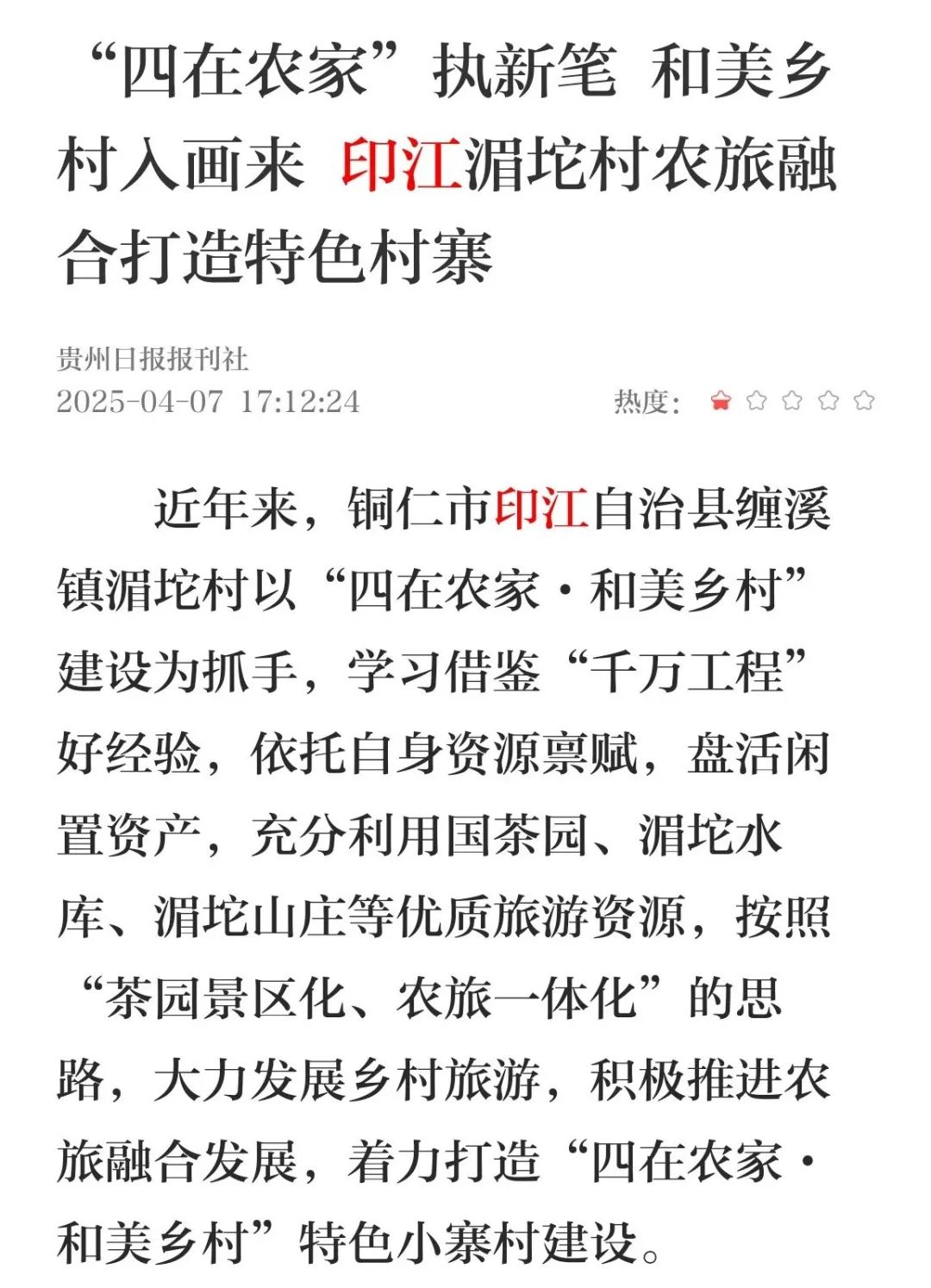 “四在农家”执新笔 和美乡村入画来 印江湄坨村农旅融合打造特色村寨

贵州日报报刊社
2025-04-07 17:12:24

热度：

近年来，铜仁市印江自治县缠溪镇湄坨村以“四在农家·和美乡村”建设为抓手，学习借鉴“千万工程”好经验，依托自身资源禀赋，盘活闲置资产，充分利用国茶园、湄坨水库、湄坨山庄等优质旅游资源，按照“茶园景区化、农旅一体化”的思路，大力发展乡村旅游，积极推进农旅融合发展，着力打造“四在农家·和美乡村”特色小寨村建设。